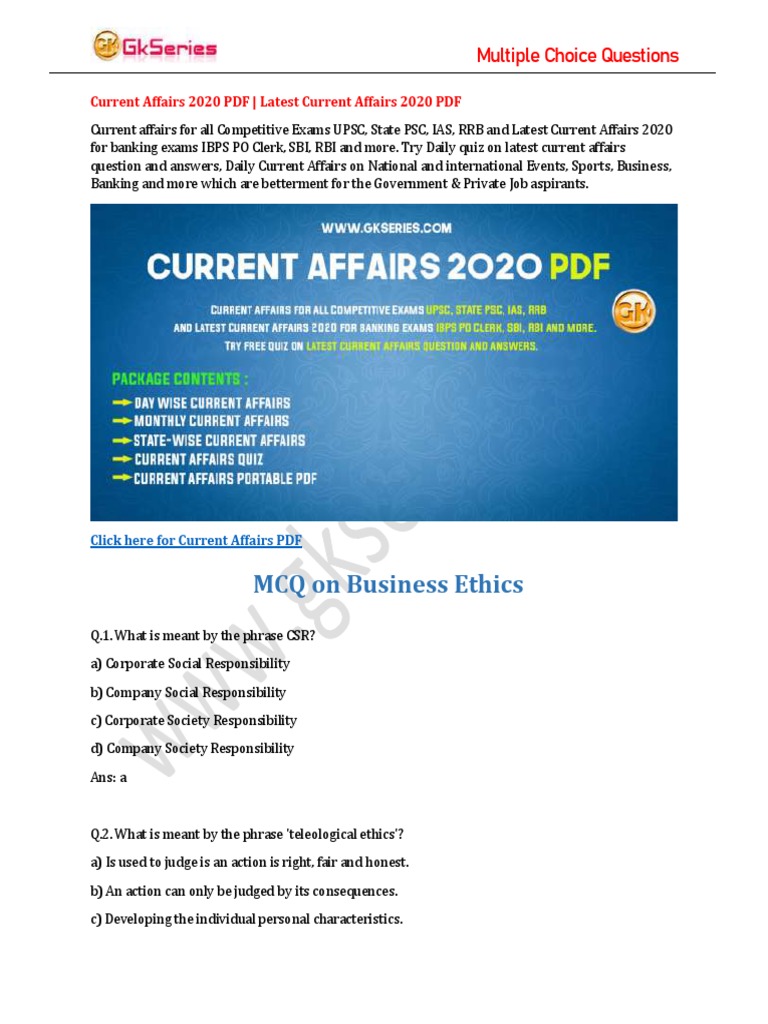 GkSeries

Multiple Choice Questions

Current Affairs 2020 PDF | Latest Current Affairs 2020 PDF

Current affairs for all Competitive Exams UPSC, State PSC, IAS, RRB and Latest Current Affairs 2020 for banking exams IBPS PO Clerk, SBI, RBI and more. Try Daily quiz on latest current affairs question and answers, Daily Current Affairs on National and international Events, Sports, Business, Banking and more which are betterment for the Government & Private Job aspirants.

WWW.GKSERIES.COM

CURRENT AFFAIRS 2020 PDF

CURRENT AFFAIRS FOR ALL COMPETITIVE EXAMS UPSC, STATE PSC, IAS, RRB AND LATEST CURRENT AFFAIRS 2020 FOR BANKING EXAMS IBPS PO CLERK, SBI, RBI AND MORE. TRY FREE QUIZ ON LATEST CURRENT AFFAIRS QUESTION AND ANSWERS.

GK

PACKAGE CONTENTS :
DAY WISE CURRENT AFFAIRS
MONTHLY CURRENT AFFAIRS
STATE-WISE CURRENT AFFAIRS
CURRENT AFFAIRS QUIZ
CURRENT AFFAIRS PORTABLE PDF

Click here for Current Affairs PDF

www.gkseries.com

MCQ on Business Ethics

Q.1. What is meant by the phrase CSR?

a) Corporate Social Responsibility

b) Company Social Responsibility

c) Corporate Society Responsibility

d) Company Society Responsibility

Ans: a

Q.2. What is meant by the phrase 'teleological ethics'?

a) Is used to judge is an action is right, fair and honest.

b) An action can only be judged by its consequences.

c) Developing the individual personal characteristics.